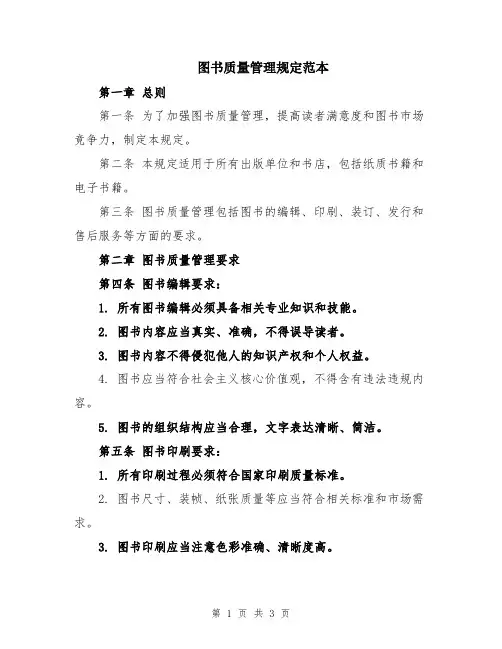 图书质量管理规定范本

第一章 总则

第一条 为了加强图书质量管理，提高读者满意度和图书市场竞争力，制定本规定。

第二条 本规定适用于所有出版单位和书店，包括纸质书籍和电子书籍。

第三条 图书质量管理包括图书的编辑、印刷、装订、发行和售后服务等方面的要求。

第二章 图书质量管理要求

第四条 图书编辑要求：

1. 所有图书编辑必须具备相关专业知识和技能。

2. 图书内容应当真实、准确，不得误导读者。

3. 图书内容不得侵犯他人的知识产权和个人权益。

4. 图书应当符合社会主义核心价值观，不得含有违法违规内容。

5. 图书的组织结构应当合理，文字表达清晰、简洁。

第五条 图书印刷要求：

1. 所有印刷过程必须符合国家印刷质量标准。

2. 图书尺寸、装帧、纸张质量等应当符合相关标准和市场需求。

3. 图书印刷应当注意色彩准确、清晰度高。

第 1 页 共 3 页